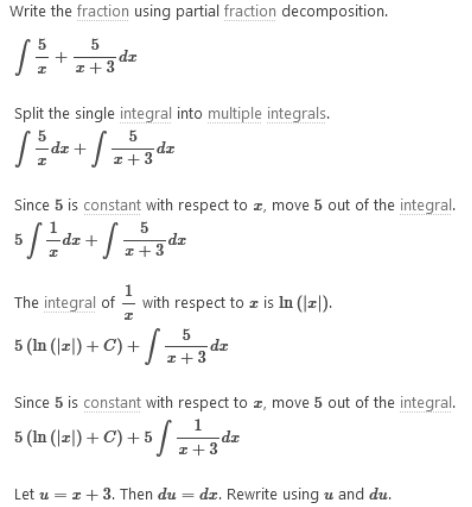 Write the fraction using partial fraction decomposition.

$\int \frac{5}{x} + \frac{5}{x+3} dx$

Split the single integral into multiple integrals.

$\int \frac{5}{x} dx + \int \frac{5}{x+3} dx$

Since $5$ is constant with respect to $x$, move $5$ out of the integral.

$5 \int \frac{1}{x} dx + \int \frac{5}{x+3} dx$

The integral of $\frac{1}{x}$ with respect to $x$ is $\ln(|x|)$.

$5(\ln(|x|) + C) + \int \frac{5}{x+3} dx$

Since $5$ is constant with respect to $x$, move $5$ out of the integral.

$5(\ln(|x|) + C) + 5 \int \frac{1}{x+3} dx$

Let $u = x + 3$. Then $du = dx$. Rewrite using $u$ and $du$.